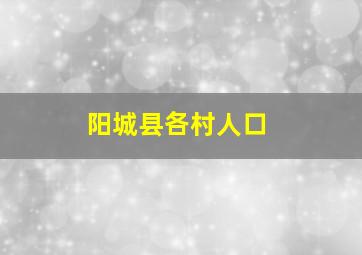 阳城县各村人口